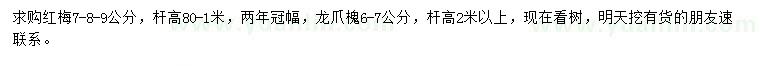 求购红梅7-8-9公分，杆高80-1米，两年冠幅，龙爪槐6-7公分，杆高2米以上，现在看树，明天挖有货的朋友速联系。